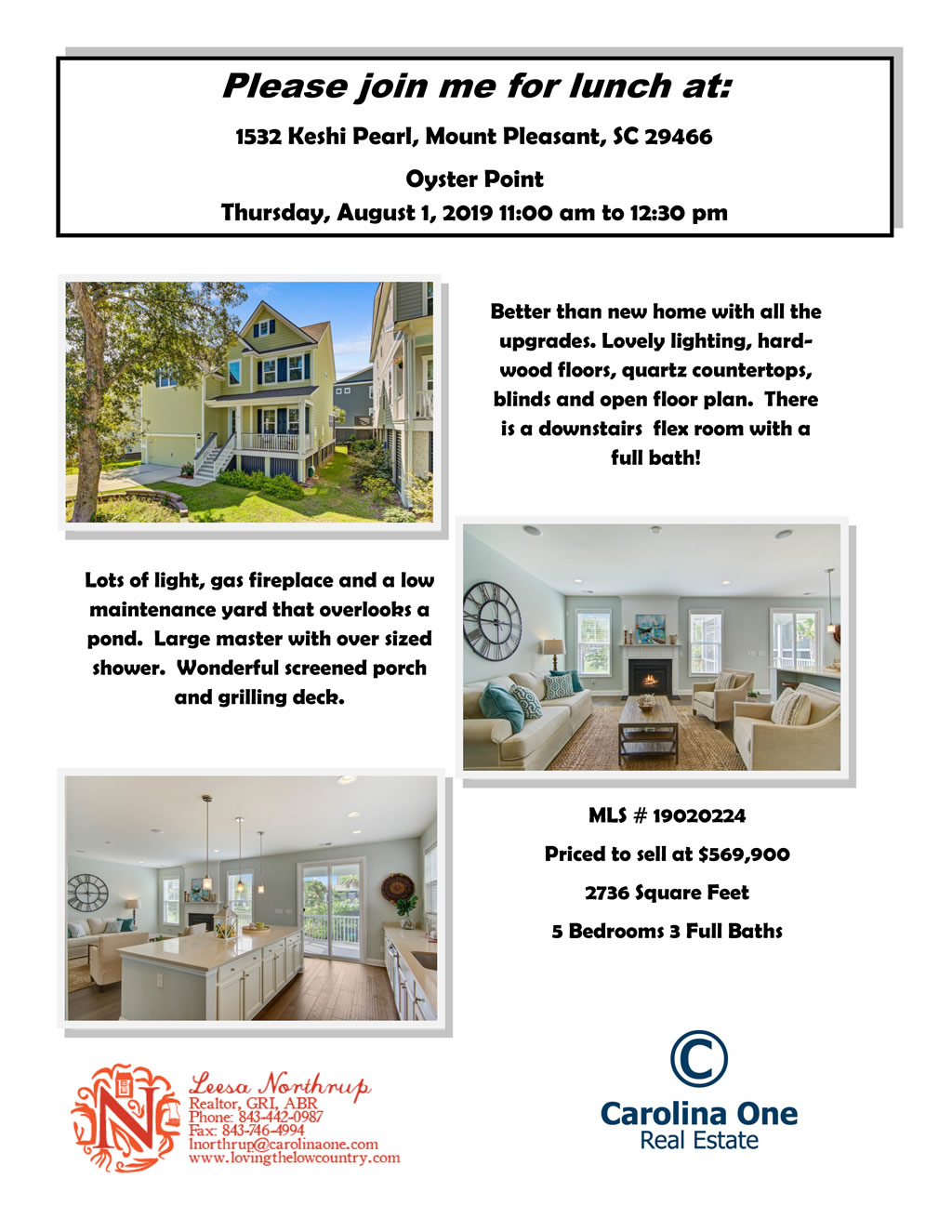 Please join me for lunch at:

1532 Keshi Pearl, Mount Pleasant, SC 29466

Oyster Point

Thursday, August 1, 2019 11:00 am to 12:30 pm

Better than new home with all the upgrades. Lovely lighting, hardwood floors, quartz countertops, blinds and open floor plan. There is a downstairs flex room with a full bath!

Lots of light, gas fireplace and a low maintenance yard that overlooks a pond. Large master with over sized shower. Wonderful screened porch and grilling deck.

MLS # 19020224

Priced to sell at $569,900

2736 Square Feet

5 Bedrooms 3 Full Baths

Leesa Northrup
Realtor, GRI, ABR
Phone: 843-442-0987
Fax: 843-746-4994
lnorthrup@carolinaone.com
www.lovingthelowcountry.com

Carolina One
Real Estate